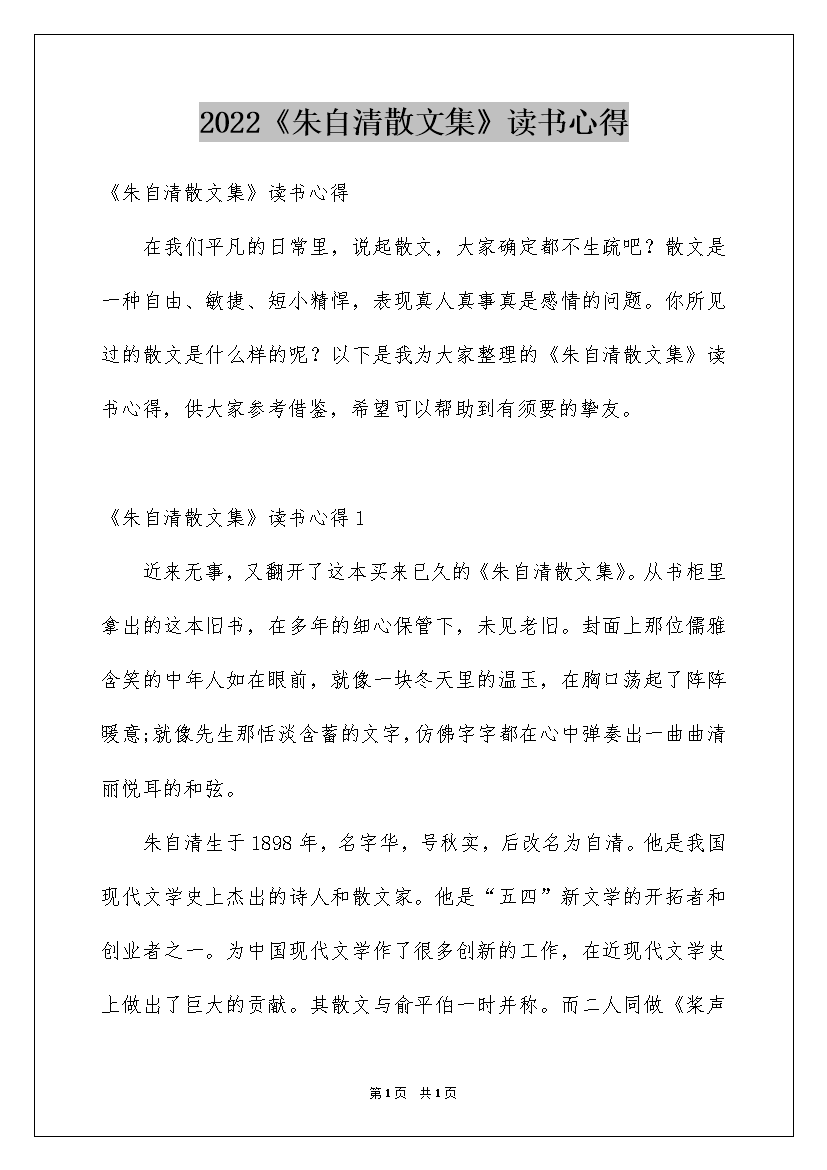 2022《朱自清散文集》读书心得

《朱自清散文集》读书心得

在我们平凡的日常里，说起散文，大家确定都不生疏吧？散文是一种自由、敏捷、短小精悍，表现真人真事真是感情的问题。你所见过的散文是什么样的呢？以下是我为大家整理的《朱自清散文集》读书心得，供大家参考借鉴，希望可以帮助到有须要的挚友。

《朱自清散文集》读书心得1

近来无事，又翻开了这本买来已久的《朱自清散文集》。从书柜里拿出的这本旧书，在多年的细心保管下，未见老旧。封面上那位儒雅含笑的中年人如在眼前，就像一块冬天里的温玉，在胸口荡起了阵阵暖意;就像先生那恬淡含蓄的文字，仿佛字字都在心中弹奏出一曲曲清丽悦耳的和弦。

朱自清生于1898年，名字华，号秋实，后改名为自清。他是我国现代文学史上杰出的诗人和散文家。他是“五四”新文学的开拓者和创业者之一。为中国现代文学作了很多创新的工作，在近现代文学史上做出了巨大的贡献。其散文与俞平伯一时并称。而二人同做《桨声

第1页 共1页